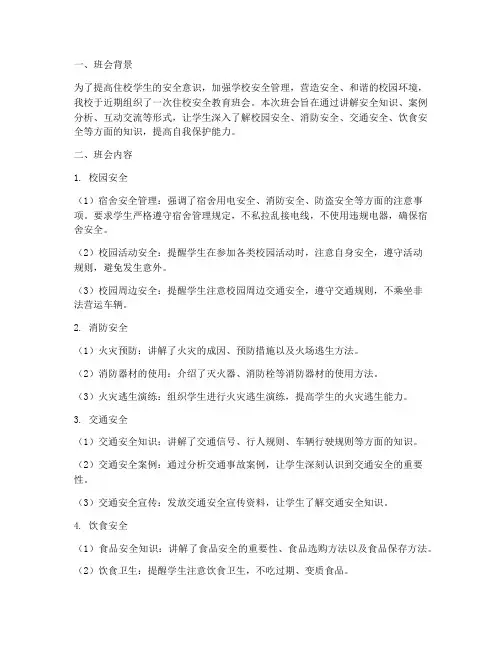 一、班会背景

为了提高住校学生的安全意识，加强学校安全管理，营造安全、和谐的校园环境，我校于近期组织了一次住校安全教育班会。本次班会旨在通过讲解安全知识、案例分析、互动交流等形式，让学生深入了解校园安全、消防安全、交通安全、饮食安全等方面的知识，提高自我保护能力。

二、班会内容

1. 校园安全

（1）宿舍安全管理：强调了宿舍用电安全、消防安全、防盗安全等方面的注意事项。要求学生严格遵守宿舍管理规定，不私拉乱接电线，不使用违规电器，确保宿舍安全。

（2）校园活动安全：提醒学生在参加各类校园活动时，注意自身安全，遵守活动规则，避免发生意外。

（3）校园周边安全：提醒学生注意校园周边交通安全，遵守交通规则，不乘坐非法营运车辆。

2. 消防安全

（1）火灾预防：讲解了火灾的成因、预防措施以及火场逃生方法。

（2）消防器材的使用：介绍了灭火器、消防栓等消防器材的使用方法。

（3）火灾逃生演练：组织学生进行火灾逃生演练，提高学生的火灾逃生能力。

3. 交通安全

（1）交通安全知识：讲解了交通信号、行人规则、车辆行驶规则等方面的知识。

（2）交通安全案例：通过分析交通事故案例，让学生深刻认识到交通安全的重要性。

（3）交通安全宣传：发放交通安全宣传资料，让学生了解交通安全知识。

4. 饮食安全

（1）食品安全知识：讲解了食品安全的重要性、食品选购方法以及食品保存方法。

（2）饮食卫生：提醒学生注意饮食卫生，不吃过期、变质食品。